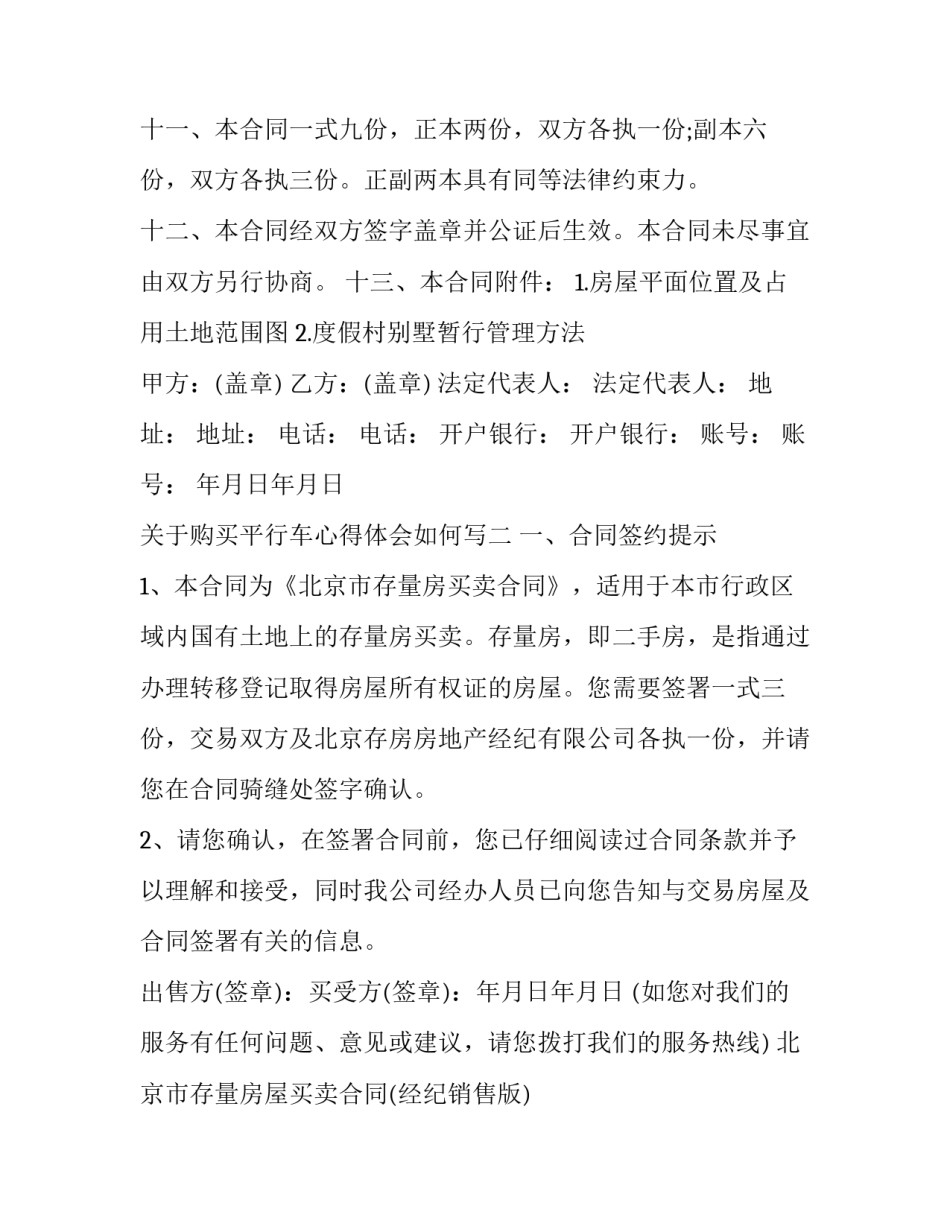 十一、本合同一式九份，正本两份，双方各执一份;副本六份，双方各执三份。正副两本具有同等法律约束力。

十二、本合同经双方签字盖章并公证后生效。本合同未尽事宜由双方另行协商。 十三、本合同附件： 1.房屋平面位置及占用土地范围图 2.度假村别墅暂行管理方法

甲方：(盖章) 乙方：(盖章) 法定代表人： 法定代表人： 地址： 地址： 电话： 电话： 开户银行： 开户银行： 账号： 账号： 年月日年月日

关于购买平行车心得体会如何写二 一、合同签约提示

1、本合同为《北京市存量房买卖合同》，适用于本市行政区域内国有土地上的存量房买卖。存量房，即二手房，是指通过办理转移登记取得房屋所有权证的房屋。您需要签署一式三份，交易双方及北京存房房地产经纪有限公司各执一份，并请您在合同骑缝处签字确认。

2、请您确认，在签署合同前，您已仔细阅读过合同条款并予以理解和接受，同时我公司经办人员已向您告知与交易房屋及合同签署有关的信息。

出售方(签章)：买受方(签章)：年月日年月日 (如您对我们的服务有任何问题、意见或建议，请您拨打我们的服务热线) 北京市存量房屋买卖合同(经纪销售版)